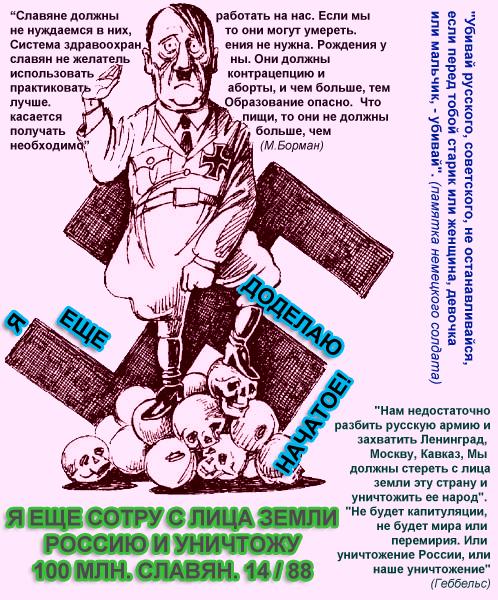 "Славяне должны работать на нас. Если мы не нуждаемся в них, то они могут умереть. Система здравоохранения не нужна. Рождения у славян не желательны. Они должны использовать контрацепцию и практиковать аборты, и чем больше, тем лучше. Образование опасно. Что касается пищи, то они не должны получать больше, чем необходимо" (М.Борман)

"Убивай русского, советского, не останавливайся, если перед тобой старик или женщина, девочка или мальчик, - убивай". (памятка немецкого солдата)

Я ЕЩЕ ДОДЕЛАЮ НАЧАТОЕ!

"Нам недостаточно разбить русскую армию и захватить Ленинград, Москву, Кавказ, Мы должны стереть с лица земли эту страну и уничтожить ее народ". "Не будет капитуляции, не будет мира или перемирия. Или уничтожение России, или наше уничтожение" (Геббельс)

Я ЕЩЕ СОТРУ С ЛИЦА ЗЕМЛИ РОССИЮ И УНИЧТОЖУ 100 МЛН. СЛАВЯН. 14 / 88